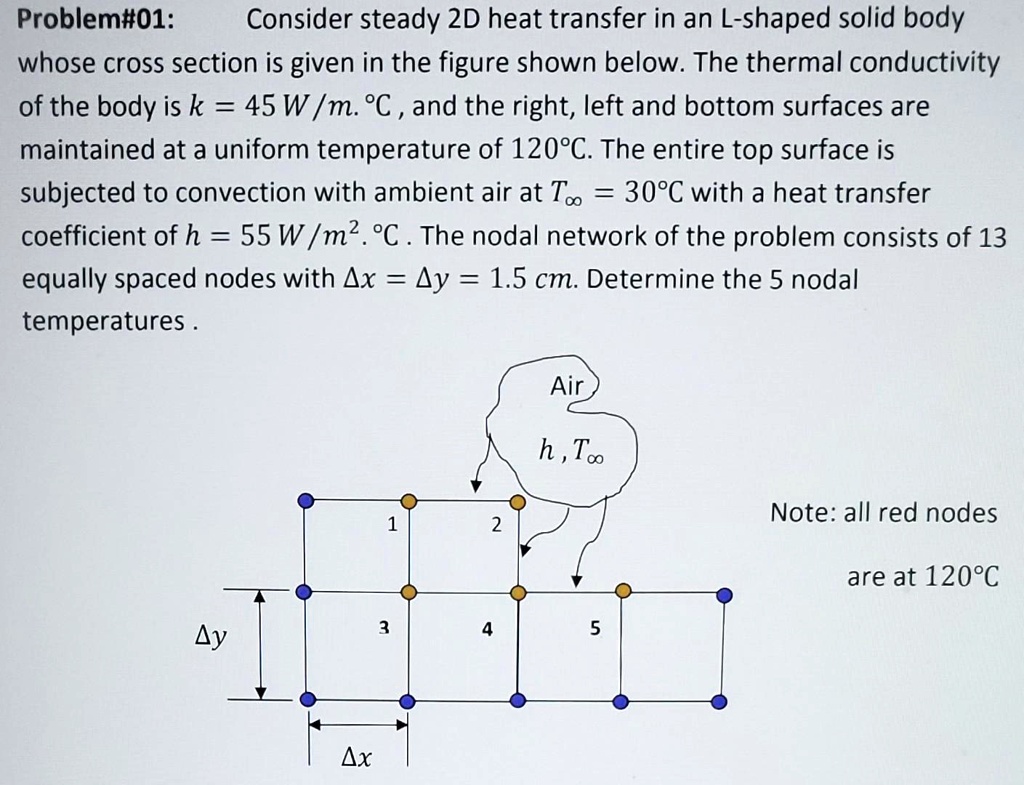 **Problem#01:** Consider steady 2D heat transfer in an L-shaped solid body whose cross section is given in the figure shown below. The thermal conductivity of the body is $k = 45\ W/m.°C$, and the right, left and bottom surfaces are maintained at a uniform temperature of $120°C$. The entire top surface is subjected to convection with ambient air at $T_\infty = 30°C$ with a heat transfer coefficient of $h = 55\ W/m^2.°C$. The nodal network of the problem consists of 13 equally spaced nodes with $\Delta x = \Delta y = 1.5\ cm$. Determine the 5 nodal temperatures .

Air

$h, T_\infty$

1

2

3

4

5

$\Delta y$

$\Delta x$

Note: all red nodes are at $120°C$